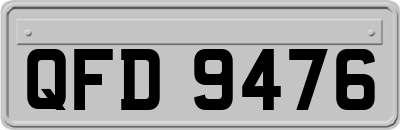 QFD 9476